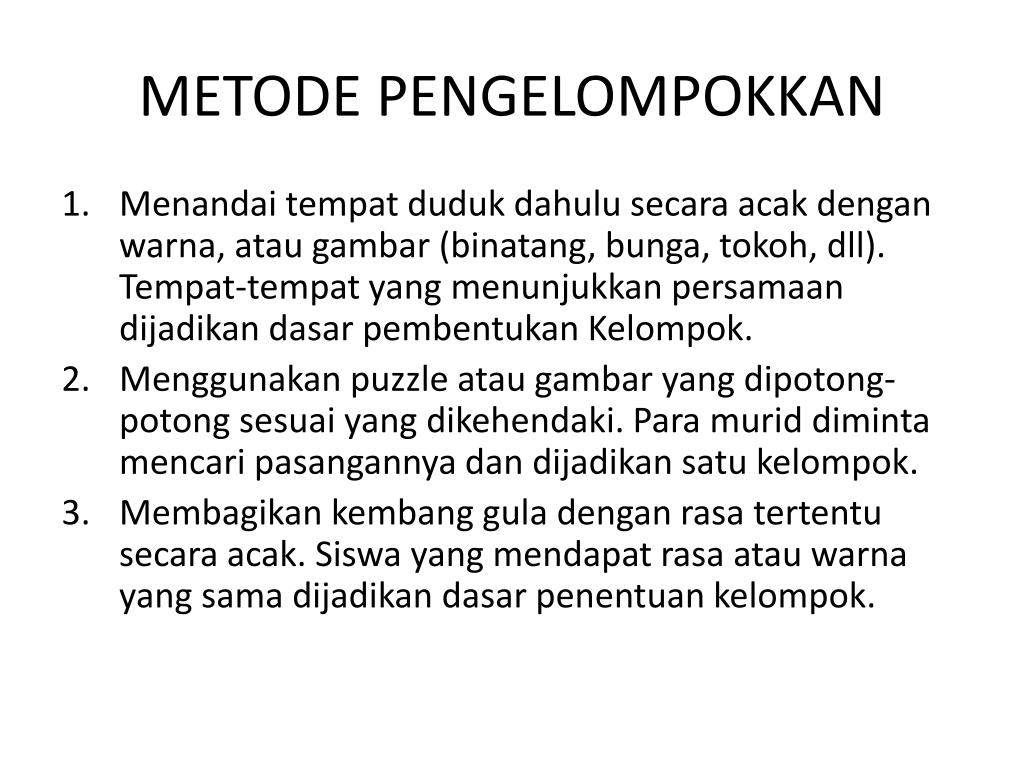 METODE PENGELOMPOKKAN

1. Menandai tempat duduk dahulu secara acak dengan warna, atau gambar (binatang, bunga, tokoh, dll). Tempat-tempat yang menunjukkan persamaan dijadikan dasar pembentukan Kelompok.
2. Menggunakan puzzle atau gambar yang dipotong-potong sesuai yang dikehendaki. Para murid diminta mencari pasangannya dan dijadikan satu kelompok.
3. Membagikan kembang gula dengan rasa tertentu secara acak. Siswa yang mendapat rasa atau warna yang sama dijadikan dasar penentuan kelompok.